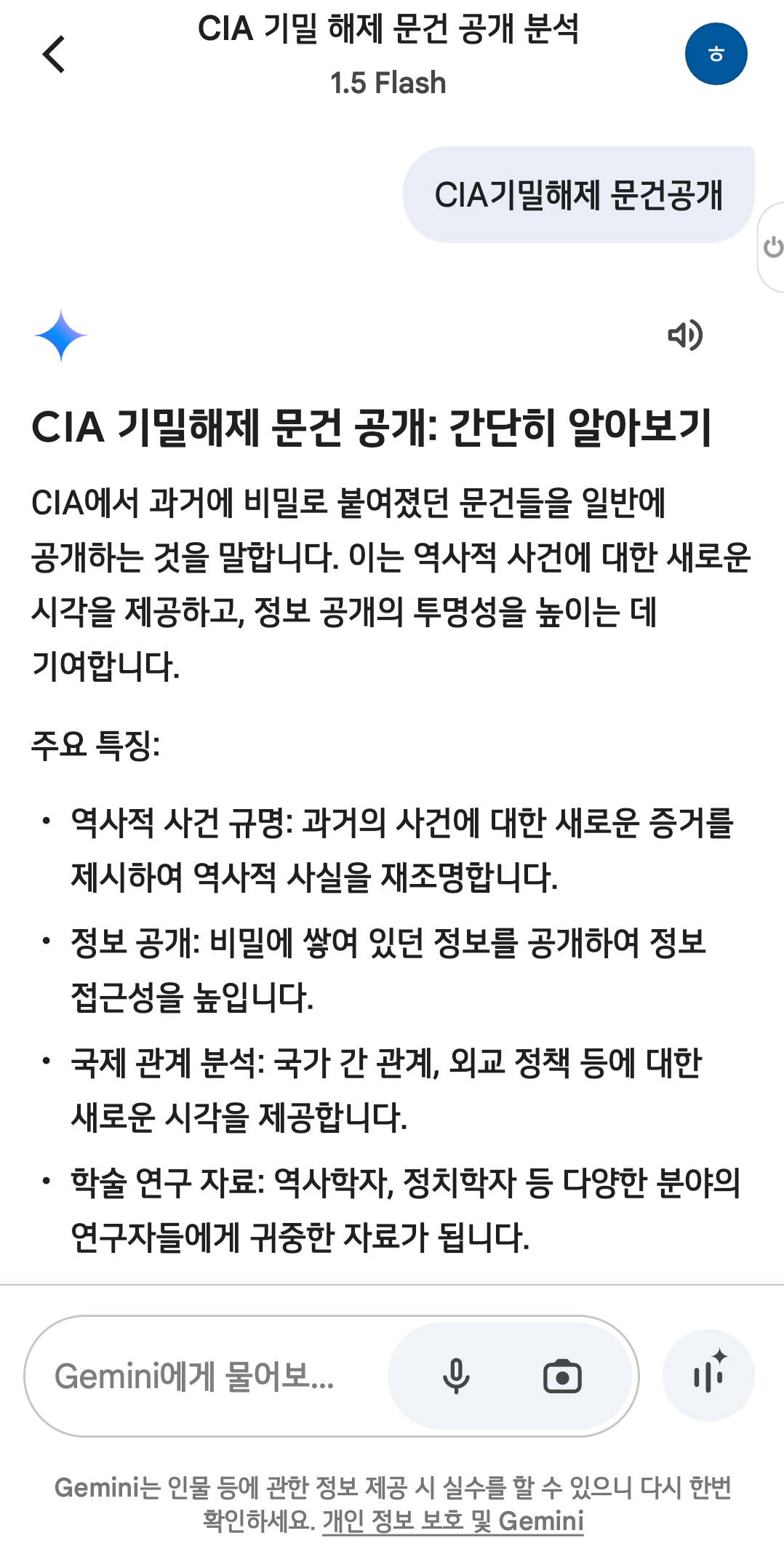 CIA 기밀 해제 문건 공개 분석
1.5 Flash

ㅎ

CIA기밀해제 문건공개

CIA 기밀해제 문건 공개: 간단히 알아보기

CIA에서 과거에 비밀로 붙여졌던 문건들을 일반에 공개하는 것을 말합니다. 이는 역사적 사건에 대한 새로운 시각을 제공하고, 정보 공개의 투명성을 높이는 데 기여합니다.

주요 특징:

• 역사적 사건 규명: 과거의 사건에 대한 새로운 증거를 제시하여 역사적 사실을 재조명합니다.
• 정보 공개: 비밀에 쌓여 있던 정보를 공개하여 정보 접근성을 높입니다.
• 국제 관계 분석: 국가 간 관계, 외교 정책 등에 대한 새로운 시각을 제공합니다.
• 학술 연구 자료: 역사학자, 정치학자 등 다양한 분야의 연구자들에게 귀중한 자료가 됩니다.

Gemini에게 물어보...

Gemini는 인물 등에 관한 정보 제공 시 실수를 할 수 있으니 다시 한번 확인하세요. 개인 정보 보호 및 Gemini